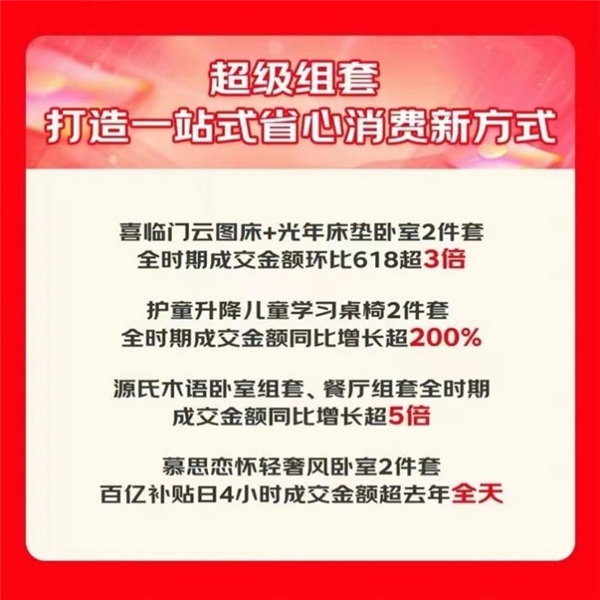 超级组套
打造一站式省心消费新方式

喜临门云图床+光年床垫卧室2件套
全时期成交金额环比618超3倍

护童升降儿童学习桌椅2件套
全时期成交金额同比增长超200%

源氏木语卧室组套、餐厅组套全时期
成交金额同比增长超5倍

慕思恋怀轻奢风卧室2件套
百亿补贴日4小时成交金额超去年全天